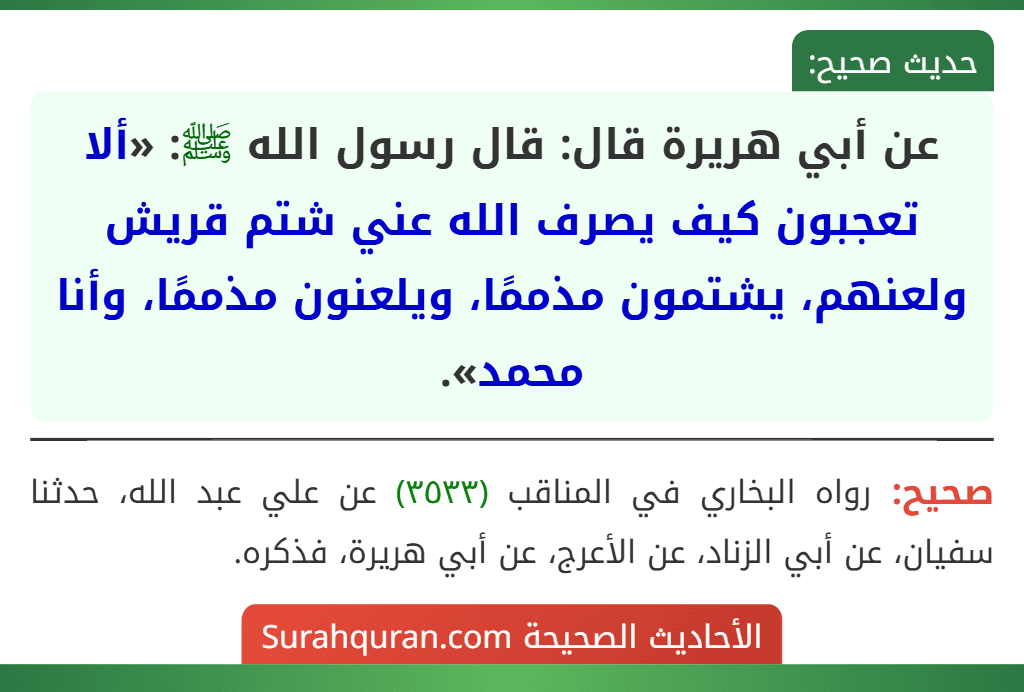 حديث صحيح:

عن أبي هريرة قال: قال رسول الله ﷺ: «ألا تعجبون كيف يصرف الله عني شتم قريش ولعنهم، يشتمون مذممًا، ويلعنون مذممًا، وأنا محمد».

صحيح: رواه البخاري في المناقب (٣٥٣٣) عن علي عبد الله، حدثنا سفيان، عن أبي الزناد، عن الأعرج، عن أبي هريرة، فذكره.

الأحاديث الصحيحة Surahquran.com